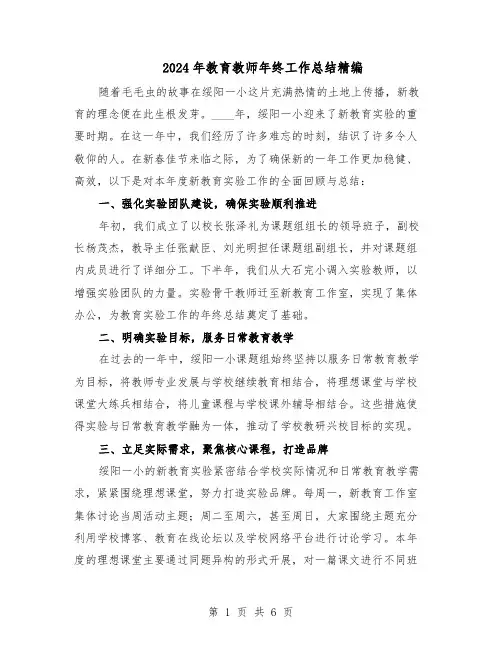 2024年教育教师年终工作总结精编

随着毛毛虫的故事在绥阳一小这片充满热情的土地上传播，新教育的理念便在此生根发芽。____年，绥阳一小迎来了新教育实验的重要时期。在这一年中，我们经历了许多难忘的时刻，结识了许多令人敬仰的人。在新春佳节来临之际，为了确保新的一年工作更加稳健、高效，以下是对本年度新教育实验工作的全面回顾与总结：

一、强化实验团队建设，确保实验顺利推进

年初，我们成立了以校长张泽礼为课题组组长的领导班子，副校长杨茂杰，教导主任张献臣、刘光明担任课题组副组长，并对课题组内成员进行了详细分工。下半年，我们从大石完小调入实验教师，以增强实验团队的力量。实验骨干教师迁至新教育工作室，实现了集体办公，为教育实验工作的年终总结奠定了基础。

二、明确实验目标，服务日常教育教学

在过去的一年中，绥阳一小课题组始终坚持以服务日常教育教学为目标，将教师专业发展与学校继续教育相结合，将理想课堂与学校课堂大练兵相结合，将儿童课程与学校课外辅导相结合。这些措施使得实验与日常教育教学融为一体，推动了学校教研兴校目标的实现。

三、立足实际需求，聚焦核心课程，打造品牌

绥阳一小的新教育实验紧密结合学校实际情况和日常教育教学需求，紧紧围绕理想课堂，努力打造实验品牌。每周一，新教育工作室集体讨论当周活动主题；周二至周六，甚至周日，大家围绕主题充分利用学校博客、教育在线论坛以及学校网络平台进行讨论学习。本年度的理想课堂主要通过同题异构的形式开展，对一篇课文进行不同班

第 1 页 共 6 页